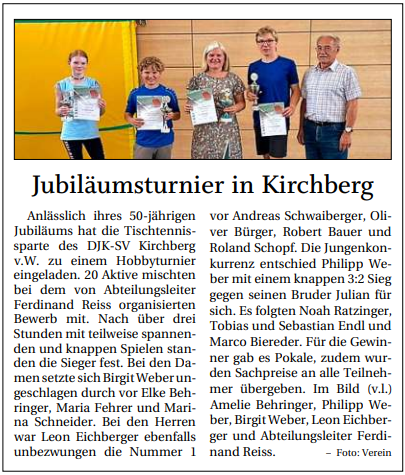 Jubiläumsturnier in Kirchberg

Anlässlich ihres 50-jährigen Jubiläums hat die Tischtennissparte des DJK-SV Kirchberg v.W. zu einem Hobbyturnier eingeladen. 20 Aktive mischten bei dem von Abteilungsleiter Ferdinand Reiss organisierten Bewerb mit. Nach über drei Stunden mit teilweise spannenden und knappen Spielen standen die Sieger fest. Bei den Damen setzte sich Birgit Weber ungeschlagen durch vor Elke Behringer, Maria Fehrer und Marina Schneider. Bei den Herren war Leon Eichberger ebenfalls unbezwungen die Nummer 1 vor Andreas Schwaiberger, Oliver Bürger, Robert Bauer und Roland Schopf. Die Jungenkonkurrenz entschied Philipp Weber mit einem knappen 3:2 Sieg gegen seinen Bruder Julian für sich. Es folgten Noah Ratzinger, Tobias und Sebastian Endl und Marco Biereder. Für die Gewinner gab es Pokale, zudem wurden Sachpreise an alle Teilnehmer übergeben. Im Bild (v.l.) Amelie Behringer, Philipp Weber, Birgit Weber, Leon Eichberger und Abteilungsleiter Ferdinand Reiss. – Foto: Verein